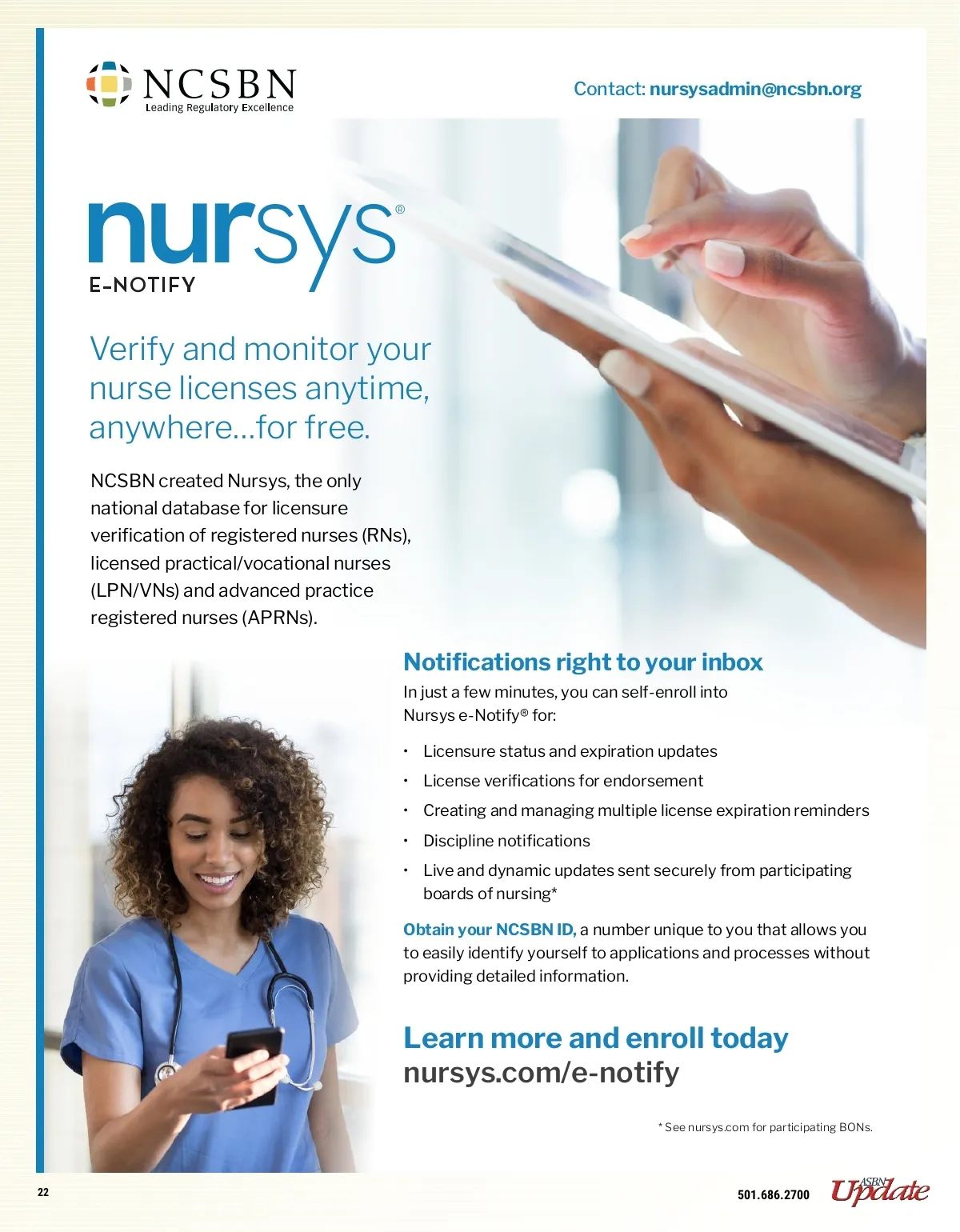 NCSBN
Leading Regulatory Excellence

Contact: nursysadmin@ncsbn.org

nursys®
E-NOTIFY

Verify and monitor your nurse licenses anytime, anywhere…for free.

NCSBN created Nursys, the only national database for licensure verification of registered nurses (RNs), licensed practical/vocational nurses (LPN/VNs) and advanced practice registered nurses (APRNs).

Notifications right to your inbox

In just a few minutes, you can self-enroll into Nursys e-Notify® for:

• Licensure status and expiration updates
• License verifications for endorsement
• Creating and managing multiple license expiration reminders
• Discipline notifications
• Live and dynamic updates sent securely from participating boards of nursing*

Obtain your NCSBN ID, a number unique to you that allows you to easily identify yourself to applications and processes without providing detailed information.

Learn more and enroll today
nursys.com/e-notify

* See nursys.com for participating BONs.

22

501.686.2700

ASBN Update